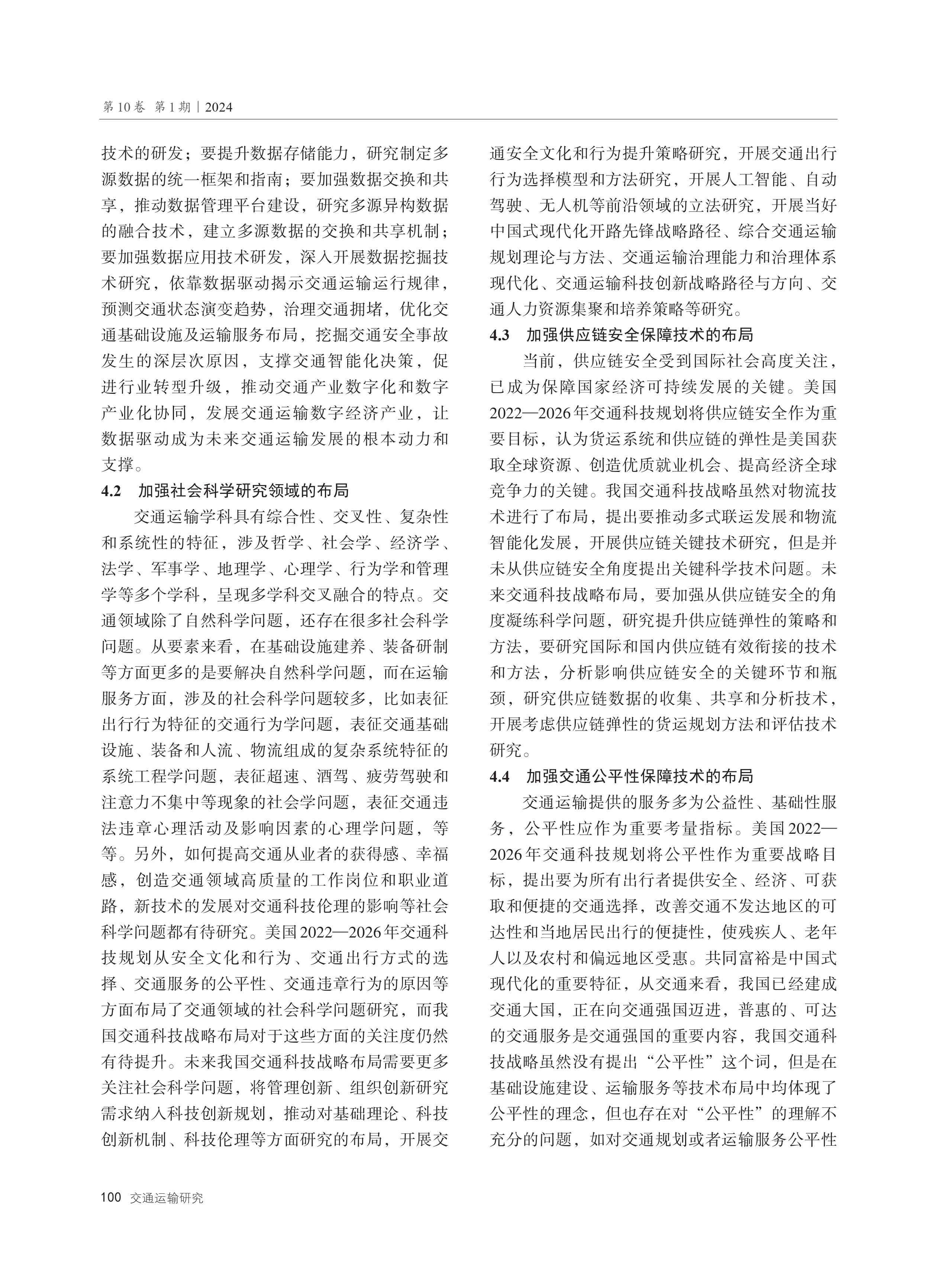 第10卷 第1期 | 2024

技术的研发；要提升数据存储能力，研究制定多源数据的统一框架和指南；要加强数据交换和共享，推动数据管理平台建设，研究多源异构数据的融合技术，建立多源数据的交换和共享机制；要加强数据应用技术研发，深入开展数据挖掘技术研究，依靠数据驱动揭示交通运输运行规律，预测交通状态演变趋势，治理交通拥堵，优化交通基础设施及运输服务布局，挖掘交通安全事故发生的深层次原因，支撑交通智能化决策，促进行业转型升级，推动交通产业数字化和数字产业化协同，发展交通运输数字经济产业，让数据驱动成为未来交通运输发展的根本动力和支撑。

4.2 加强社会科学研究领域的布局

交通运输学科具有综合性、交叉性、复杂性和系统性的特征，涉及哲学、社会学、经济学、法学、军事学、地理学、心理学、行为学和管理学等多个学科，呈现多学科交叉融合的特点。交通领域除了自然科学问题，还存在很多社会科学问题。从要素来看，在基础设施建养、装备研制等方面更多的是要解决自然科学问题，而在运输服务方面，涉及的社会科学问题较多，比如表征出行行为特征的交通行为学问题，表征交通基础设施、装备和人流、物流组成的复杂系统特征的系统工程学问题，表征超速、酒驾、疲劳驾驶和注意力不集中等现象的社会学问题，表征交通违法违章心理活动及影响因素的心理学问题，等等。另外，如何提高交通从业者的获得感、幸福感，创造交通领域高质量的工作岗位和职业道路，新技术的发展对交通科技伦理的影响等社会科学问题都有待研究。美国2022—2026年交通科技规划从安全文化和行为、交通出行方式的选择、交通服务的公平性、交通违章行为的原因等方面布局了交通领域的社会科学问题研究，而我国交通科技战略布局对于这些方面的关注度仍然有待提升。未来我国交通科技战略布局需要更多关注社会科学问题，将管理创新、组织创新研究需求纳入科技创新规划，推动对基础理论、科技创新机制、科技伦理等方面研究的布局，开展交通安全文化和行为提升策略研究，开展交通出行行为选择模型和方法研究，开展人工智能、自动驾驶、无人机等前沿领域的立法研究，开展当好中国式现代化开路先锋战略路径、综合交通运输规划理论与方法、交通运输治理能力和治理体系现代化、交通运输科技创新战略路径与方向、交通人力资源集聚和培养策略等研究。

4.3 加强供应链安全保障技术的布局

当前，供应链安全受到国际社会高度关注，已成为保障国家经济可持续发展的关键。美国2022—2026年交通科技规划将供应链安全作为重要目标，认为货运系统和供应链的弹性是美国获取全球资源、创造优质就业机会、提高经济全球竞争力的关键。我国交通科技战略虽然对物流技术进行了布局，提出要推动多式联运发展和物流智能化发展，开展供应链关键技术研究，但是并未从供应链安全角度提出关键科学技术问题。未来交通科技战略布局，要加强从供应链安全的角度凝练科学问题，研究提升供应链弹性的策略和方法，要研究国际和国内供应链有效衔接的技术和方法，分析影响供应链安全的关键环节和瓶颈，研究供应链数据的收集、共享和分析技术，开展考虑供应链弹性的货运规划方法和评估技术研究。

4.4 加强交通公平性保障技术的布局

交通运输提供的服务多为公益性、基础性服务，公平性应作为重要考量指标。美国2022—2026年交通科技规划将公平性作为重要战略目标，提出要为所有出行者提供安全、经济、可获取和便捷的交通选择，改善交通不发达地区的可达性和当地居民出行的便捷性，使残疾人、老年人以及农村和偏远地区受惠。共同富裕是中国式现代化的重要特征，从交通来看，我国已经建成交通大国，正在向交通强国迈进，普惠的、可达的交通服务是交通强国的重要内容，我国交通科技战略虽然没有提出“公平性”这个词，但是在基础设施建设、运输服务等技术布局中均体现了公平性的理念，但也存在对“公平性”的理解不充分的问题，如对交通规划或者运输服务公平性

100 交通运输研究